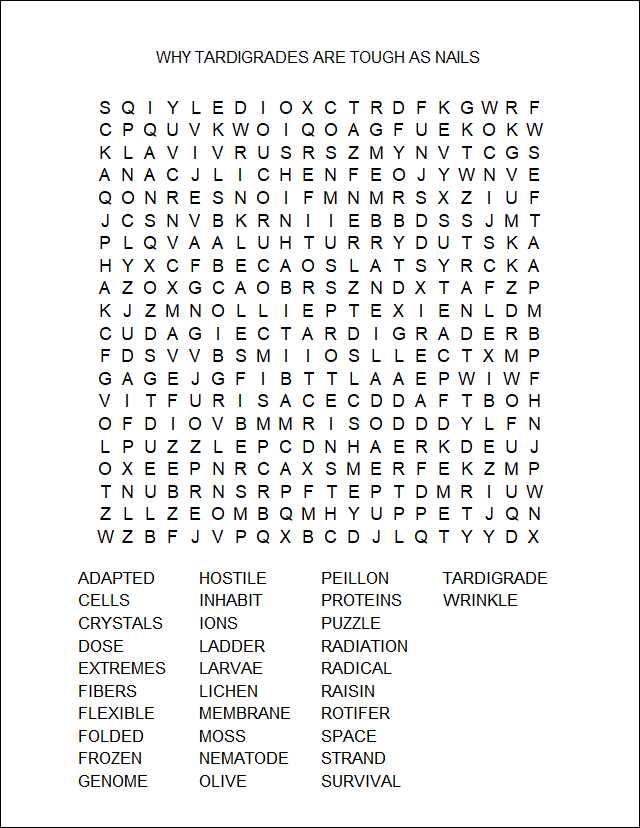 WHY TARDIGRADES ARE TOUGH AS NAILS

S Q I Y L E D I O X C T R D F K G W R F
C P Q U V K W O I Q O A G F U E K O K W
K L A V I V R U S R S Z M Y N V T C G S
A N A C J L I C H E N F E O J Y W N V E
Q O N R E S N O I F M N M R S X Z I U F
J C S N V B K R N I I E B B D S S J M T
P L Q V A A L U H T U R R Y D U T S K A
H Y X C F B E C A O S L A T S Y R C K A
A Z O X G C A O B R S Z N D X T A F Z P
K J Z M N O L L I E P T E X I E N L D M
C U D A G I E C T A R D I G R A D E R B
F D S V V B S M I I O S L L E C T X M P
G A G E J G F I B T T L A A E P W I W F
V I T F U R I S A C E C D D A F T B O H
O F D I O V B M M R I S O D D D Y L F N
L P U Z Z L E P C D N H A E R K D E U J
O X E E P N R C A X S M E R F E K Z M P
T N U B R N S R P F T E P T D M R I U W
Z L L Z E O M B Q M H Y U P P E T J Q N
W Z B F J V P Q X B C D J L Q T Y Y D X

ADAPTED
CELLS
CRYSTALS
DOSE
EXTREMES
FIBERS
FLEXIBLE
FOLDED
FROZEN
GENOME

HOSTILE
INHABIT
IONS
LADDER
LARVAE
LICHEN
MEMBRANE
MOSS
NEMATODE
OLIVE

PEILLON
PROTEINS
PUZZLE
RADIATION
RADICAL
RAISIN
ROTIFER
SPACE
STRAND
SURVIVAL

TARDIGRADE
WRINKLE